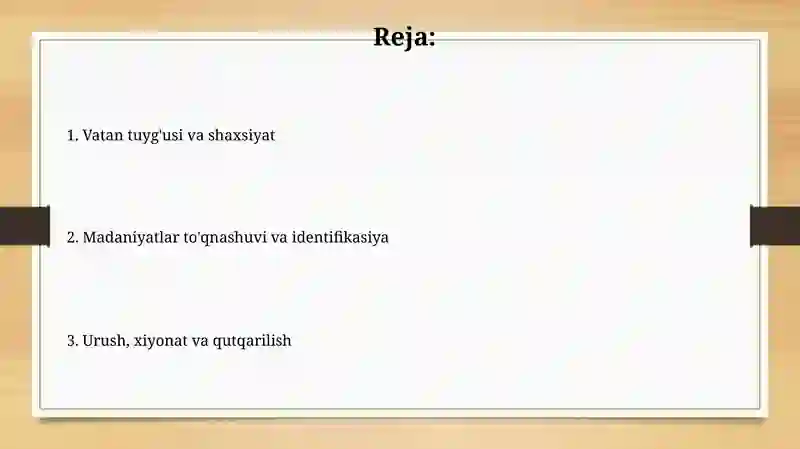 Reja:

1. Vatan tuyg'usi va shaxsiyat

2. Madaniyatlar to'qnashuvi va identifikasiya

3. Urush, xiyonat va qutqarilish